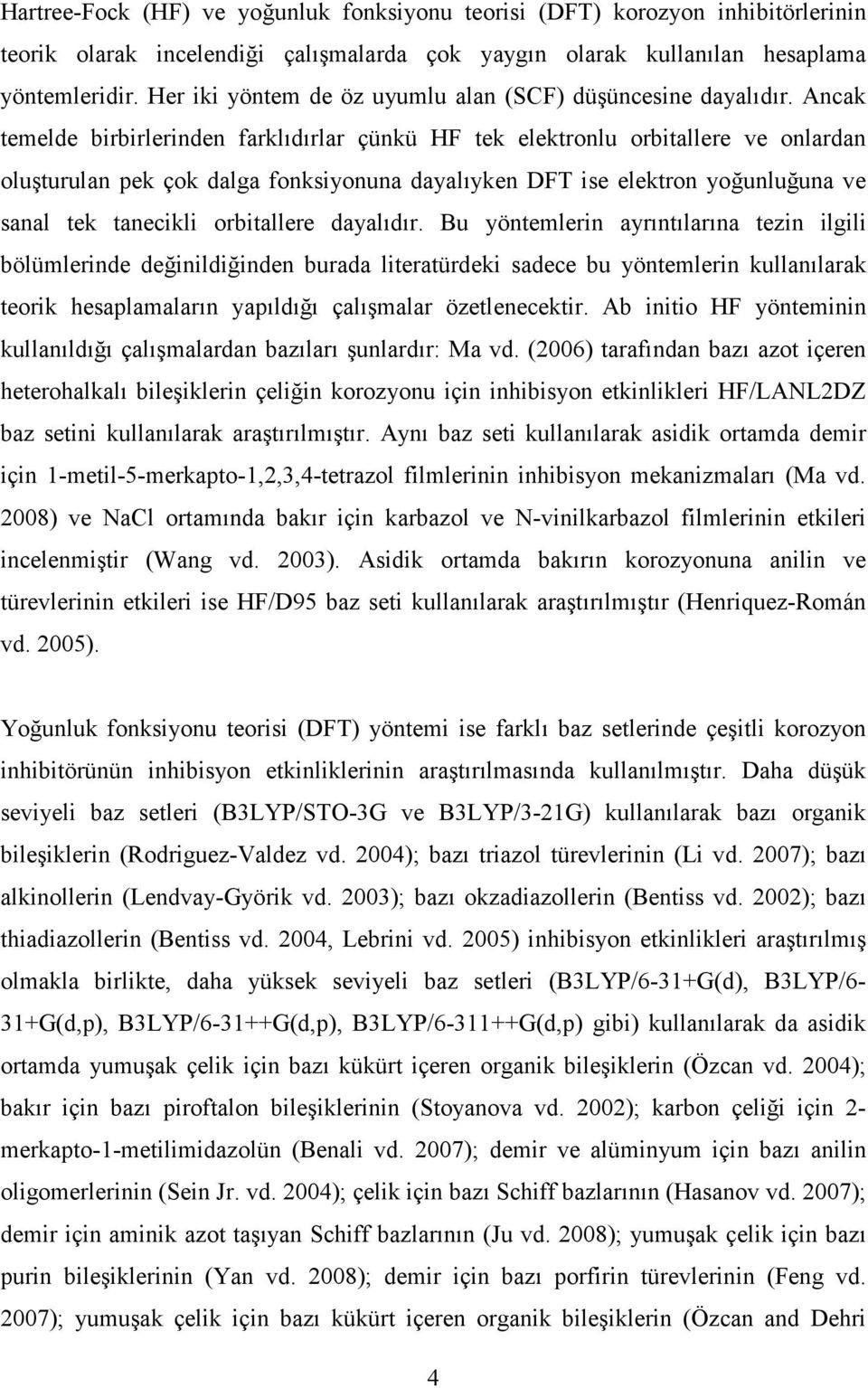 Hartree-Fock (HF) ve yoğunluk fonksiyonu teorisi (DFT) korozyon inhibitörlerinin teorik olarak incelendiği çalışmalarda çok yaygın olarak kullanılan hesaplama yöntemleridir. Her iki yöntem de öz uyumlu alan (SCF) düşüncesine dayalıdır. Ancak temelde birbirlerinden farklıdırlar çünkü HF tek elektronlu orbitallere ve onlardan oluşturulan pek çok dalga fonksiyonuna dayalıyken DFT ise elektron yoğunluğuna ve sanal tek tanecikli orbitallere dayalıdır. Bu yöntemlerin ayrıntılarına tezin ilgili bölümlerinde değinildiğinden burada literatürdeki sadece bu yöntemlerin kullanılarak teorik hesaplamaların yapıldığı çalışmalar özetlenecektir. Ab initio HF yönteminin kullanıldığı çalışmalardan bazıları şunlardır: Ma vd. (2006) tarafından bazı azot içeren heterohalkalı bileşiklerin çeliğin korozyonu için inhibisyon etkinlikleri HF/LANL2DZ baz setini kullanılarak araştırılmıştır. Aynı baz seti kullanılarak asidik ortamda demir için 1-metil-5-merkapto-1,2,3,4-tetrazol filmlerinin inhibisyon mekanizmaları (Ma vd. 2008) ve NaCl ortamında bakır için karbazol ve N-vinilkarbazol filmlerinin etkileri incelenmiştir (Wang vd. 2003). Asidik ortamda bakırın korozyonuna anilin ve türevlerinin etkileri ise HF/D95 baz seti kullanılarak araştırılmıştır (Henriquez-Román vd. 2005).

Yoğunluk fonksiyonu teorisi (DFT) yöntemi ise farklı baz setlerinde çeşitli korozyon inhibitörünün inhibisyon etkinliklerinin araştırılmasında kullanılmıştır. Daha düşük seviyeli baz setleri (B3LYP/STO-3G ve B3LYP/3-21G) kullanılarak bazı organik bileşiklerin (Rodriguez-Valdez vd. 2004); bazı triazol türevlerinin (Li vd. 2007); bazı alkinollerin (Lendvay-Györik vd. 2003); bazı okzadiazollerin (Bentiss vd. 2002); bazı thiadiazollerin (Bentiss vd. 2004, Lebrini vd. 2005) inhibisyon etkinlikleri araştırılmış olmakla birlikte, daha yüksek seviyeli baz setleri (B3LYP/6-31+G(d), B3LYP/6-31+G(d,p), B3LYP/6-31++G(d,p), B3LYP/6-311++G(d,p) gibi) kullanılarak da asidik ortamda yumuşak çelik için bazı kükürt içeren organik bileşiklerin (Özcan vd. 2004); bakır için bazı piroftalon bileşiklerinin (Stoyanova vd. 2002); karbon çeliği için 2-merkapto-1-metilimidazolün (Benali vd. 2007); demir ve alüminyum için bazı anilin oligomerlerinin (Sein Jr. vd. 2004); çelik için bazı Schiff bazlarının (Hasanov vd. 2007); demir için aminik azot taşıyan Schiff bazlarının (Ju vd. 2008); yumuşak çelik için bazı purin bileşiklerinin (Yan vd. 2008); demir için bazı porfirin türevlerinin (Feng vd. 2007); yumuşak çelik için bazı kükürt içeren organik bileşiklerin (Özcan and Dehri

4